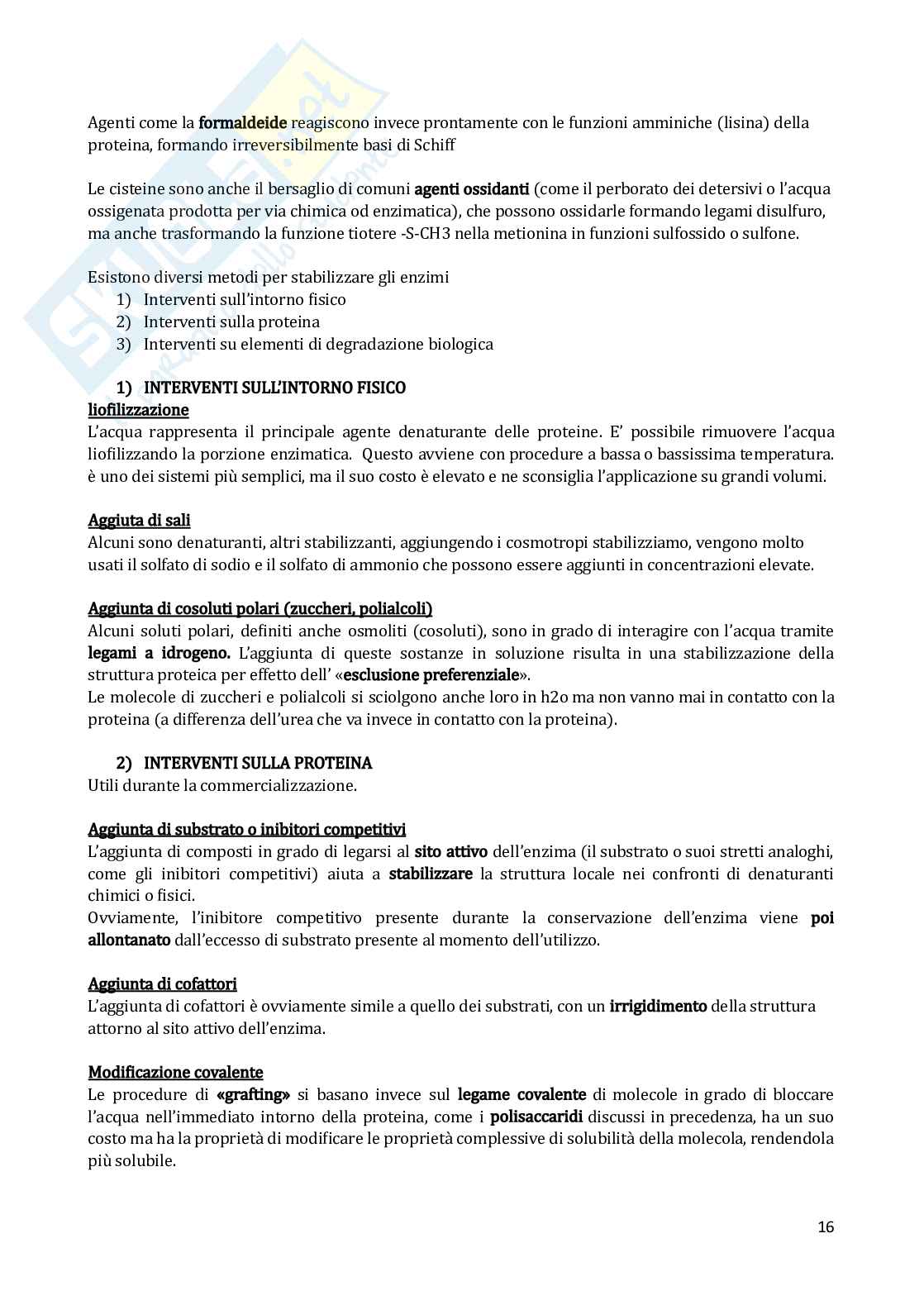 Agenti come la formaldeide reagiscono invece prontamente con le funzioni amminiche (lisina) della proteina, formando irreversibilmente basi di Schiff

Le cisteine sono anche il bersaglio di comuni agenti ossidanti (come il perborato dei detersivi o l'acqua ossigenata prodotta per via chimica od enzimatica), che possono ossidarle formando legami disulfuro, ma anche trasformando la funzione tiotere -S-CH3 nella metionina in funzioni sulfossido o sulfone.

Esistono diversi metodi per stabilizzare gli enzimi
1) Interventi sull'intorno fisico
2) Interventi sulla proteina
3) Interventi su elementi di degradazione biologica

1) INTERVENTI SULL'INTORNO FISICO
liofilizzazione
L'acqua rappresenta il principale agente denaturante delle proteine. E' possibile rimuovere l'acqua liofilizzando la porzione enzimatica. Questo avviene con procedure a bassa o bassissima temperatura. è uno dei sistemi più semplici, ma il suo costo è elevato e ne sconsiglia l'applicazione su grandi volumi.

Aggiuta di sali
Alcuni sono denaturanti, altri stabilizzanti, aggiungendo i cosmotropi stabilizziamo, vengono molto usati il solfato di sodio e il solfato di ammonio che possono essere aggiunti in concentrazioni elevate.

Aggiunta di cosoluti polari (zuccheri, polialcoli)
Alcuni soluti polari, definiti anche osmoliti (cosoluti), sono in grado di interagire con l'acqua tramite legami a idrogeno. L'aggiunta di queste sostanze in soluzione risulta in una stabilizzazione della struttura proteica per effetto dell' «esclusione preferenziale».
Le molecole di zuccheri e polialcoli si sciolgono anche loro in h2o ma non vanno mai in contatto con la proteina (a differenza dell'urea che va invece in contatto con la proteina).

2) INTERVENTI SULLA PROTEINA
Utili durante la commercializzazione.

Aggiunta di substrato o inibitori competitivi
L'aggiunta di composti in grado di legarsi al sito attivo dell'enzima (il substrato o suoi stretti analoghi, come gli inibitori competitivi) aiuta a stabilizzare la struttura locale nei confronti di denaturanti chimici o fisici.
Ovviamente, l'inibitore competitivo presente durante la conservazione dell'enzima viene poi allontanato dall'eccesso di substrato presente al momento dell'utilizzo.

Aggiunta di cofattori
L'aggiunta di cofattori è ovviamente simile a quello dei substrati, con un irrigidimento della struttura attorno al sito attivo dell'enzima.

Modificazione covalente
Le procedure di «grafting» si basano invece sul legame covalente di molecole in grado di bloccare l'acqua nell'immediato intorno della proteina, come i polisaccaridi discussi in precedenza, ha un suo costo ma ha la proprietà di modificare le proprietà complessive di solubilità della molecola, rendendola più solubile.

16